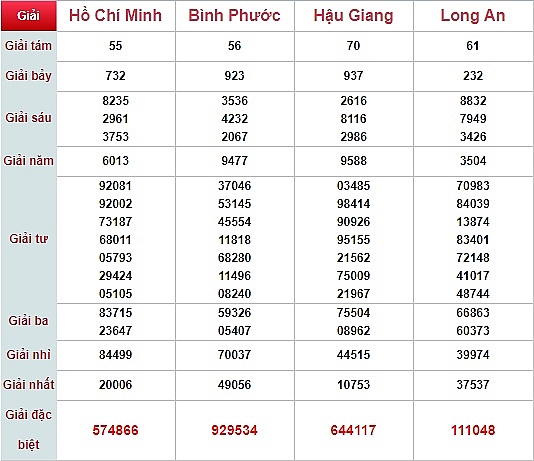 | Giải | Hồ Chí Minh | Bình Phước | Hậu Giang | Long An |
|---|---|---|---|---|
| Giải tám | 55 | 56 | 70 | 61 |
| Giải bảy | 732 | 923 | 937 | 232 |
| Giải sáu | 8235 2961 3753 | 3536 4232 2067 | 2616 8116 2986 | 8832 7949 3426 |
| Giải năm | 6013 | 9477 | 9588 | 3504 |
| Giải tư | 92081 92002 73187 68011 05793 29424 05105 | 37046 53145 45554 11818 68280 11496 08240 | 03485 98414 90926 95155 21562 75009 21967 | 70983 84039 13874 83401 72148 41017 48744 |
| Giải ba | 83715 23647 | 59326 05407 | 75504 08962 | 66863 60373 |
| Giải nhì | 84499 | 70037 | 44515 | 39974 |
| Giải nhất | 20006 | 49056 | 10753 | 37537 |
| Giải đặc biệt | 574866 | 929534 | 644117 | 111048 |